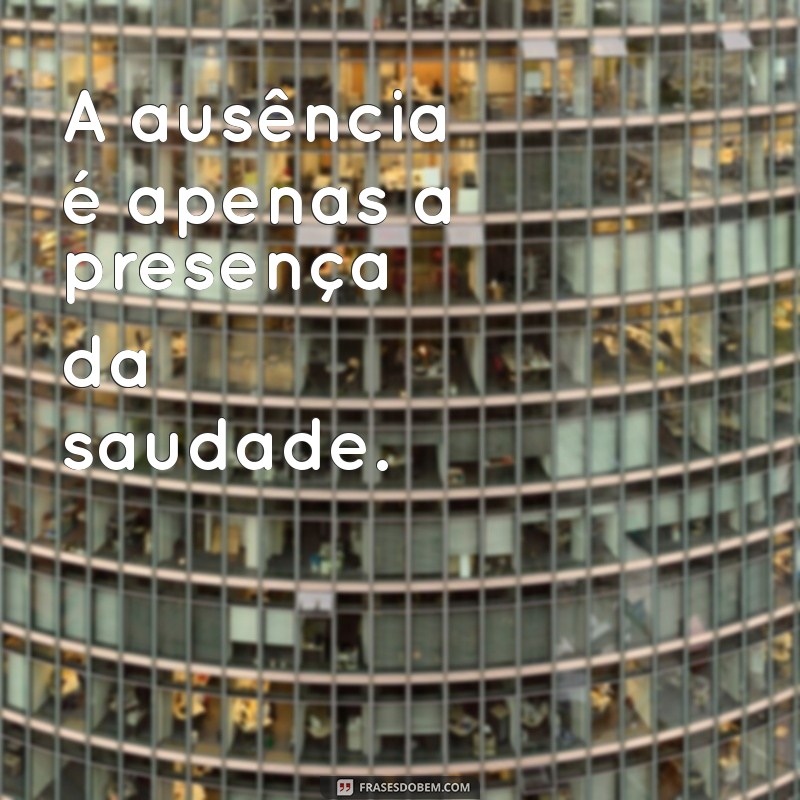 A ausência é apenas a presença da saudade.

FRASESDOBEM.COM